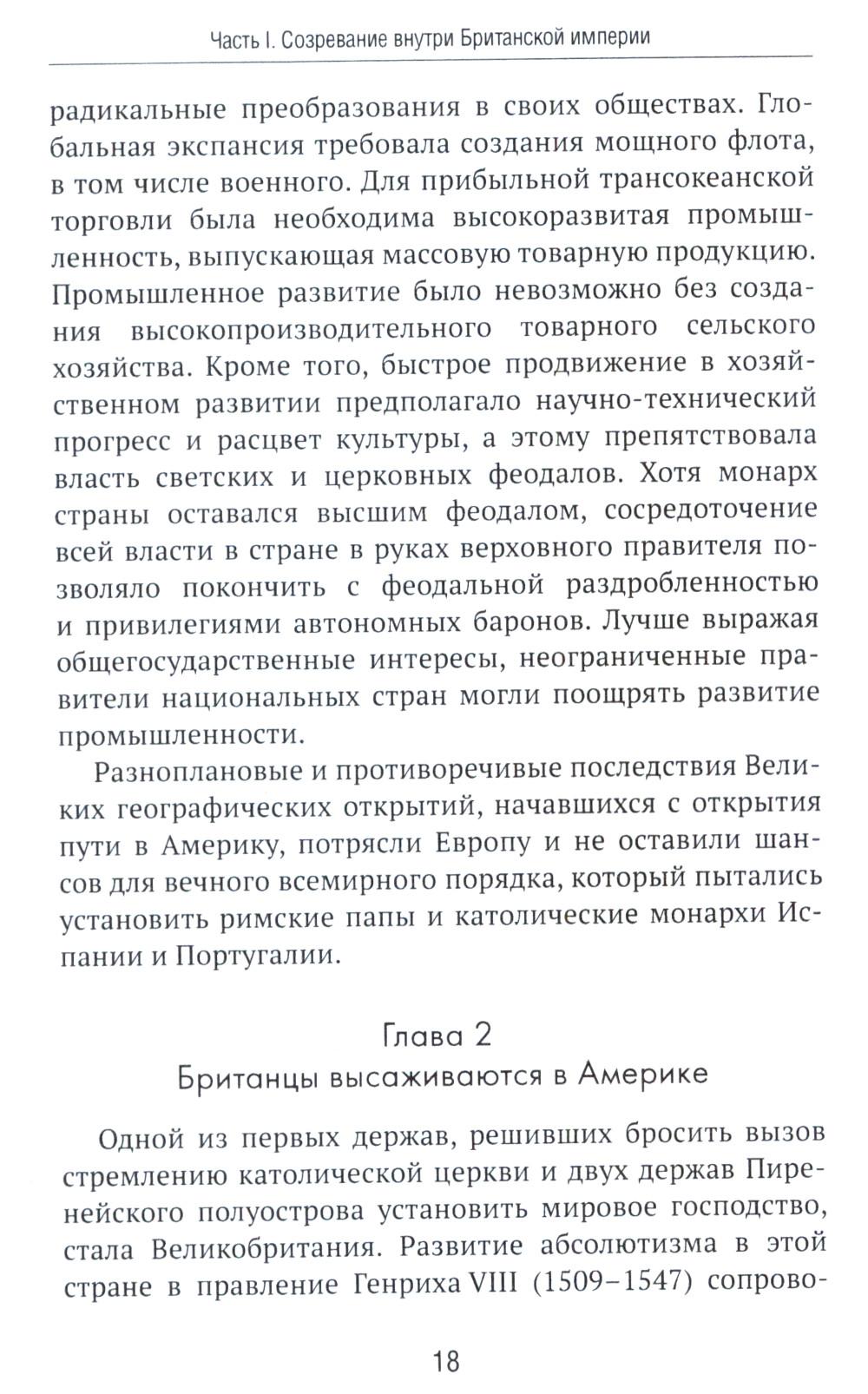 Часть I. Созревание внутри Британской империи

радикальные преобразования в своих обществах. Глобальная экспансия требовала создания мощного флота, в том числе военного. Для прибыльной трансокеанской торговли была необходима высокоразвитая промышленность, выпускающая массовую товарную продукцию. Промышленное развитие было невозможно без создания высокопроизводительного товарного сельского хозяйства. Кроме того, быстрое продвижение в хозяйственном развитии предполагало научно-технический прогресс и расцвет культуры, а этому препятствовала власть светских и церковных феодалов. Хотя монарх страны оставался высшим феодалом, сосредоточение всей власти в стране в руках верховного правителя позволяло покончить с феодальной раздробленностью и привилегиями автономных баронов. Лучше выражая общегосударственные интересы, неограниченные правители национальных стран могли поощрять развитие промышленности.

Разноплановые и противоречивые последствия Великих географических открытий, начавшихся с открытия пути в Америку, потрясли Европу и не оставили шансов для вечного всемирного порядка, который пытались установить римские папы и католические монархи Испании и Португалии.

Глава 2
Британцы высаживаются в Америке

Одной из первых держав, решивших бросить вызов стремлению католической церкви и двух держав Пиренейского полуострова установить мировое господство, стала Великобритания. Развитие абсолютизма в этой стране в правление Генриха VIII (1509–1547) сопрово-

18